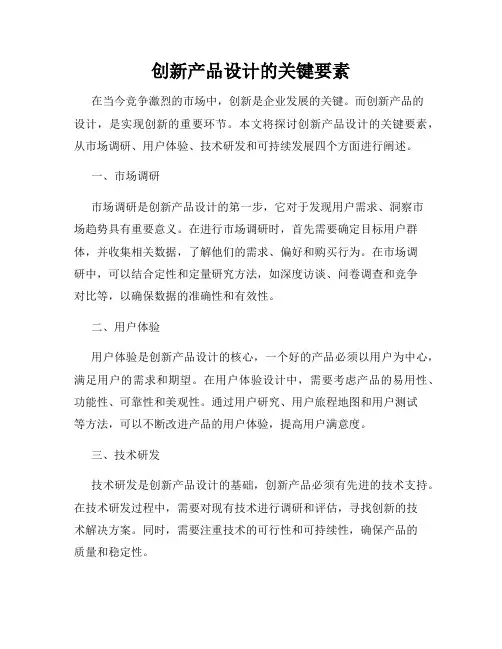 创新产品设计的关键要素

在当今竞争激烈的市场中，创新是企业发展的关键。而创新产品的设计，是实现创新的重要环节。本文将探讨创新产品设计的关键要素，从市场调研、用户体验、技术研发和可持续发展四个方面进行阐述。

一、市场调研

市场调研是创新产品设计的第一步，它对于发现用户需求、洞察市场趋势具有重要意义。在进行市场调研时，首先需要确定目标用户群体，并收集相关数据，了解他们的需求、偏好和购买行为。在市场调研中，可以结合定性和定量研究方法，如深度访谈、问卷调查和竞争对比等，以确保数据的准确性和有效性。

二、用户体验

用户体验是创新产品设计的核心，一个好的产品必须以用户为中心，满足用户的需求和期望。在用户体验设计中，需要考虑产品的易用性、功能性、可靠性和美观性。通过用户研究、用户旅程地图和用户测试等方法，可以不断改进产品的用户体验，提高用户满意度。

三、技术研发

技术研发是创新产品设计的基础，创新产品必须有先进的技术支持。在技术研发过程中，需要对现有技术进行调研和评估，寻找创新的技术解决方案。同时，需要注重技术的可行性和可持续性，确保产品的质量和稳定性。